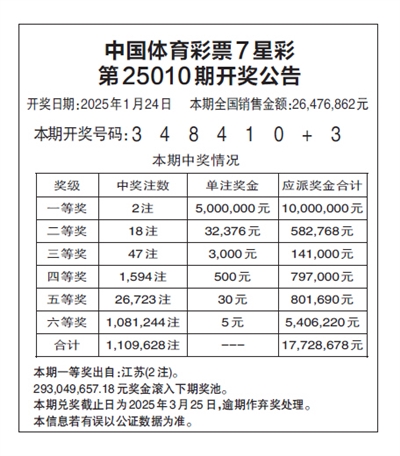 中国体育彩票7星彩
第25010期开奖公告

开奖日期:2025年1月24日　本期全国销售金额:26,476,862元

本期开奖号码:3 4 8 4 1 0 + 3

本期中奖情况

| 奖级 | 中奖注数 | 单注奖金 | 应派奖金合计 |
|---|---|---|---|
| 一等奖 | 2注 | 5,000,000元 | 10,000,000元 |
| 二等奖 | 18注 | 32,376元 | 582,768元 |
| 三等奖 | 47注 | 3,000元 | 141,000元 |
| 四等奖 | 1,594注 | 500元 | 797,000元 |
| 五等奖 | 26,723注 | 30元 | 801,690元 |
| 六等奖 | 1,081,244注 | 5元 | 5,406,220元 |
| 合计 | 1,109,628注 | --- | 17,728,678元 |

本期一等奖出自:江苏(2注)。
293,049,657.18元奖金滚入下期奖池。
本期兑奖截止日为2025年3月25日,逾期作弃奖处理。
本信息若有误以公证数据为准。